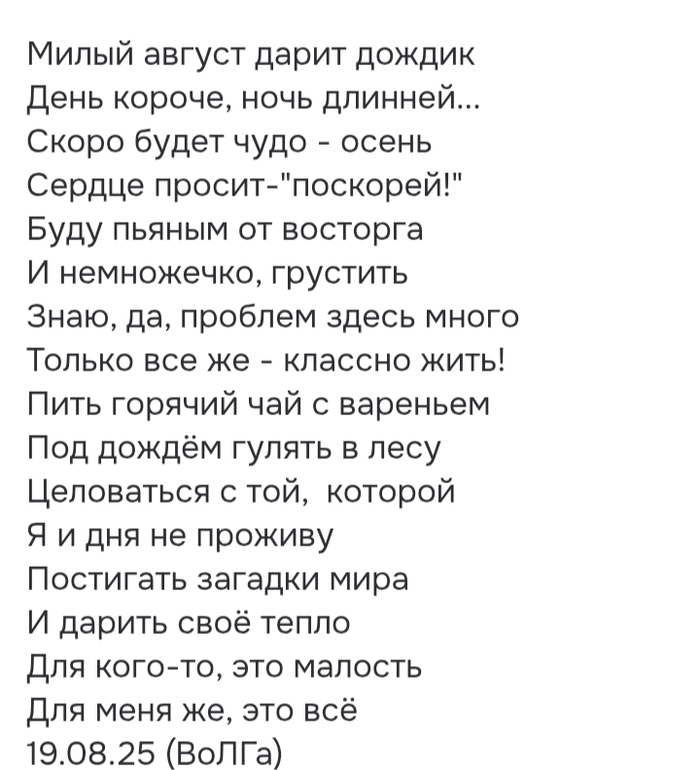 Милый август дарит дождик
День короче, ночь длинней...
Скоро будет чудо - осень
Сердце просит-"поскорей!"
Буду пьяным от восторга
И немножечко, грустить
Знаю, да, проблем здесь много
Только все же - классно жить!
Пить горячий чай с вареньем
Под дождём гулять в лесу
Целоваться с той, которой
Я и дня не проживу
Постигать загадки мира
И дарить своё тепло
Для кого-то, это малость
Для меня же, это всё
19.08.25 (ВоЛГа)